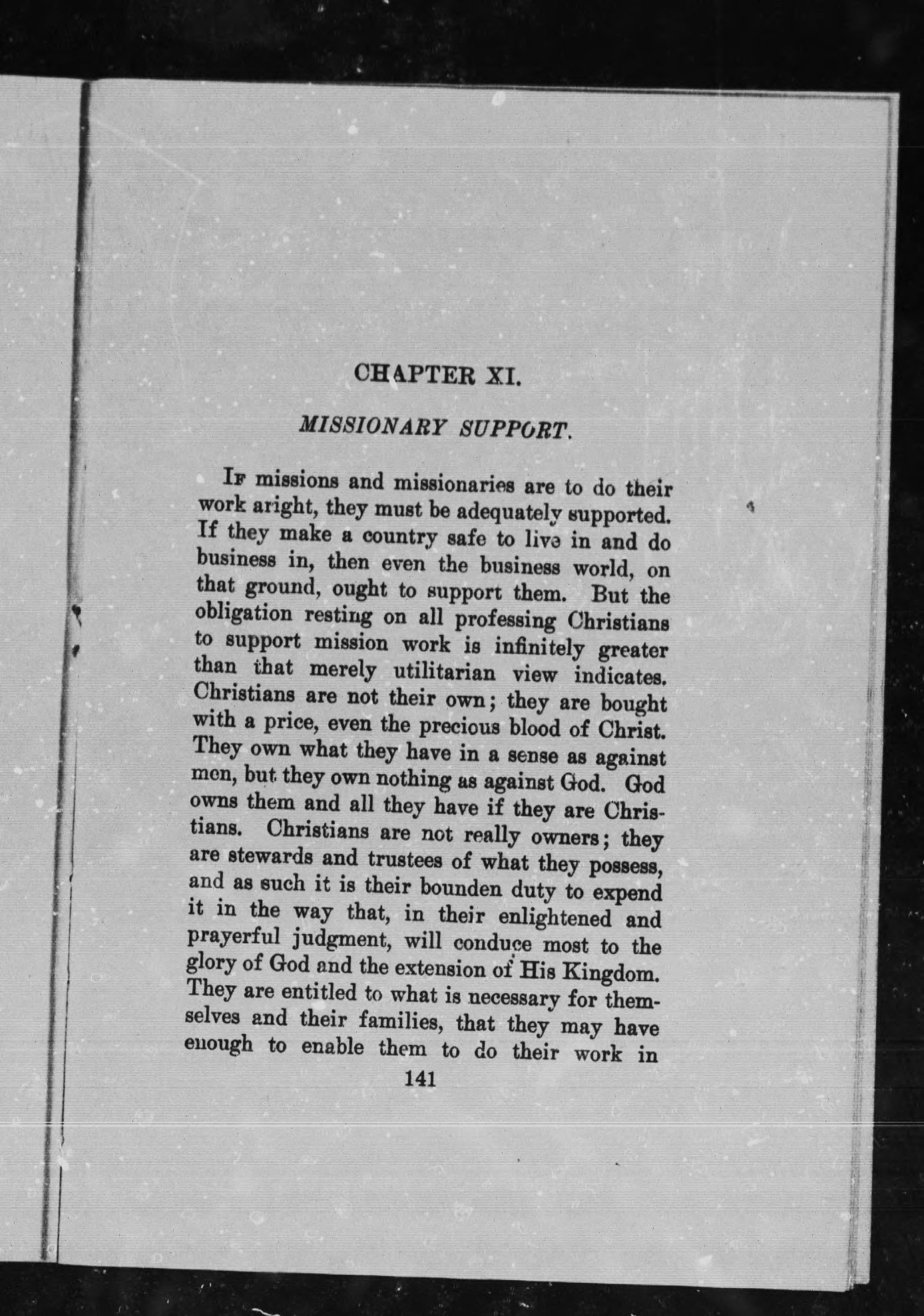 CHAPTER XI.

MISSIONARY SUPPORT.

IF missions and missionaries are to do their work aright, they must be adequately supported. If they make a country safe to live in and do business in, then even the business world, on that ground, ought to support them. But the obligation resting on all professing Christians to support mission work is infinitely greater than that merely utilitarian view indicates. Christians are not their own; they are bought with a price, even the precious blood of Christ. They own what they have in a sense as against men, but they own nothing as against God. God owns them and all they have if they are Christians. Christians are not really owners; they are stewards and trustees of what they possess, and as such it is their bounden duty to expend it in the way that, in their enlightened and prayerful judgment, will conduce most to the glory of God and the extension of His Kingdom. They are entitled to what is necessary for themselves and their families, that they may have enough to enable them to do their work in

141